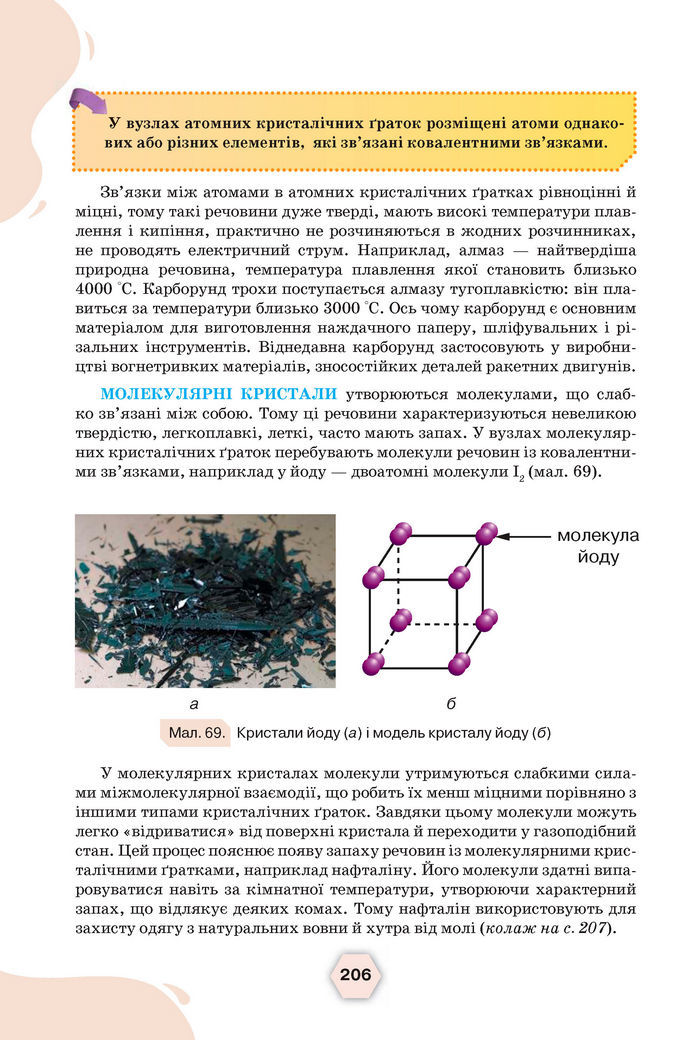 У вузлах атомних кристалічних ґраток розміщені атоми однакових або різних елементів, які зв'язані ковалентними зв'язками.

Зв'язки між атомами в атомних кристалічних ґратках рівноцінні й міцні, тому такі речовини дуже тверді, мають високі температури плавлення і кипіння, практично не розчиняються в жодних розчинниках, не проводять електричний струм. Наприклад, алмаз — найтвердіша природна речовина, температура плавлення якої становить близько 4000 °С. Карборунд трохи поступається алмазу тугоплавкістю: він плавиться за температури близько 3000 °С. Ось чому карборунд є основним матеріалом для виготовлення наждачного паперу, шліфувальних і різальних інструментів. Віднедавна карборунд застосовують у виробництві вогнетривких матеріалів, зносостійких деталей ракетних двигунів.

МОЛЕКУЛЯРНІ КРИСТАЛИ утворюються молекулами, що слабко зв'язані між собою. Тому ці речовини характеризуються невеликою твердістю, легкоплавкі, леткі, часто мають запах. У вузлах молекулярних кристалічних ґраток перебувають молекули речовин із ковалентними зв'язками, наприклад у йоду — двоатомні молекули $I_2$ (мал. 69).

молекула йоду

а

б

Мал. 69. Кристали йоду (а) і модель кристалу йоду (б)

У молекулярних кристалах молекули утримуються слабкими силами міжмолекулярної взаємодії, що робить їх менш міцними порівняно з іншими типами кристалічних ґраток. Завдяки цьому молекули можуть легко «відриватися» від поверхні кристала й переходити у газоподібний стан. Цей процес пояснює появу запаху речовин із молекулярними кристалічними ґратками, наприклад нафталіну. Його молекули здатні випаровуватися навіть за кімнатної температури, утворюючи характерний запах, що відлякує деяких комах. Тому нафталін використовують для захисту одягу з натуральних вовни й хутра від молі (колаж на с. 207).

206